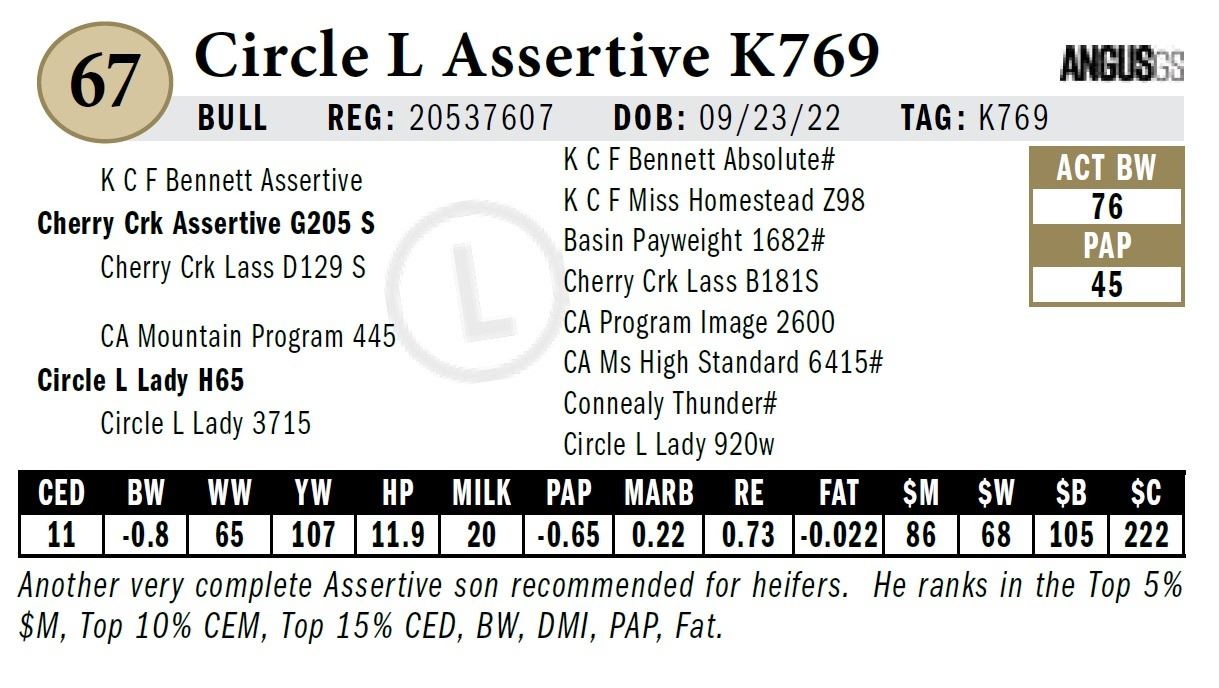 67

Circle L Assertive K769

ANGUSGS

BULL REG: 20537607 DOB: 09/23/22 TAG: K769

K C F Bennett Assertive
Cherry Crk Assertive G205 S
Cherry Crk Lass D129 S

CA Mountain Program 445
Circle L Lady H65
Circle L Lady 3715

K C F Bennett Absolute#
K C F Miss Homestead Z98
Basin Payweight 1682#
Cherry Crk Lass B181S
CA Program Image 2600
CA Ms High Standard 6415#
Connealy Thunder#
Circle L Lady 920w

ACT BW
76
PAP
45

| CED | BW | WW | YW | HP | MILK | PAP | MARB | RE | FAT | $M | $W | $B | $C |
|---|---|---|---|---|---|---|---|---|---|---|---|---|---|
| 11 | -0.8 | 65 | 107 | 11.9 | 20 | -0.65 | 0.22 | 0.73 | -0.022 | 86 | 68 | 105 | 222 |

Another very complete Assertive son recommended for heifers. He ranks in the Top 5% $M, Top 10% CEM, Top 15% CED, BW, DMI, PAP, Fat.

L